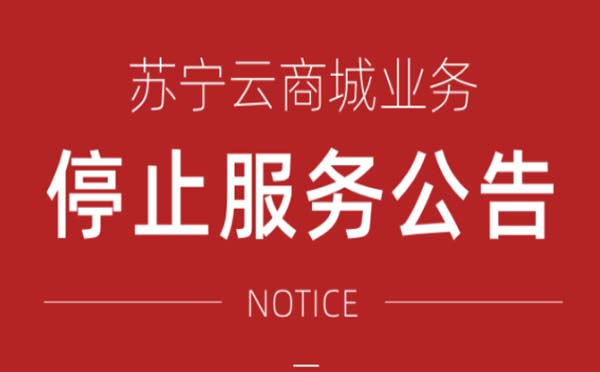 苏宁云商城业务

停止服务公告

NOTICE